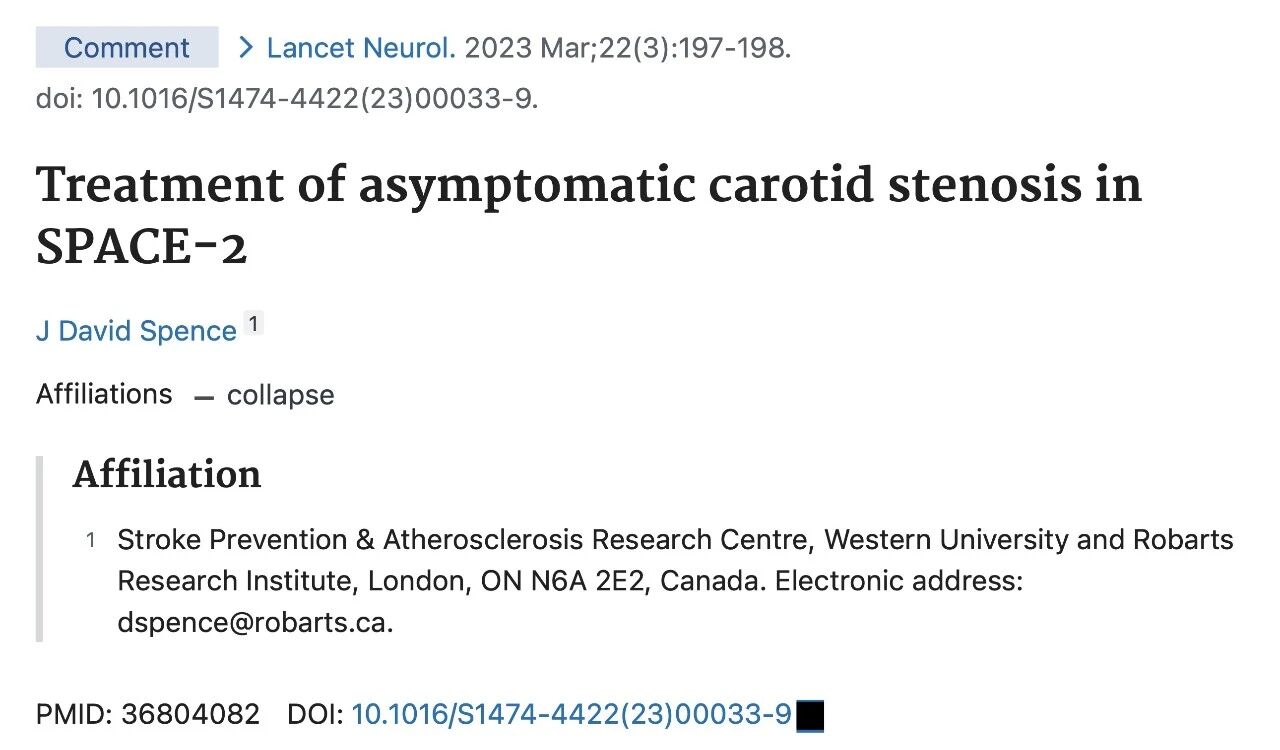 Comment > Lancet Neurol. 2023 Mar;22(3):197-198.
doi: 10.1016/S1474-4422(23)00033-9.

Treatment of asymptomatic carotid stenosis in SPACE-2

J David Spence 1

Affiliations — collapse

Affiliation

1 Stroke Prevention & Atherosclerosis Research Centre, Western University and Robarts Research Institute, London, ON N6A 2E2, Canada. Electronic address: dspence@robarts.ca.

PMID: 36804082 DOI: 10.1016/S1474-4422(23)00033-9